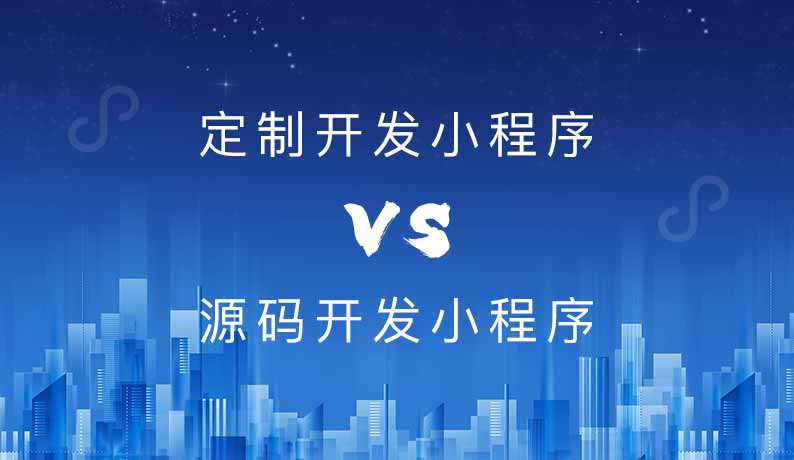 定制开发小程序

VS

源码开发小程序